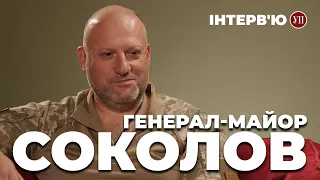 ІНТЕРВ'Ю УП

ГЕНЕРАЛ-МАЙОР
СОКОЛОВ